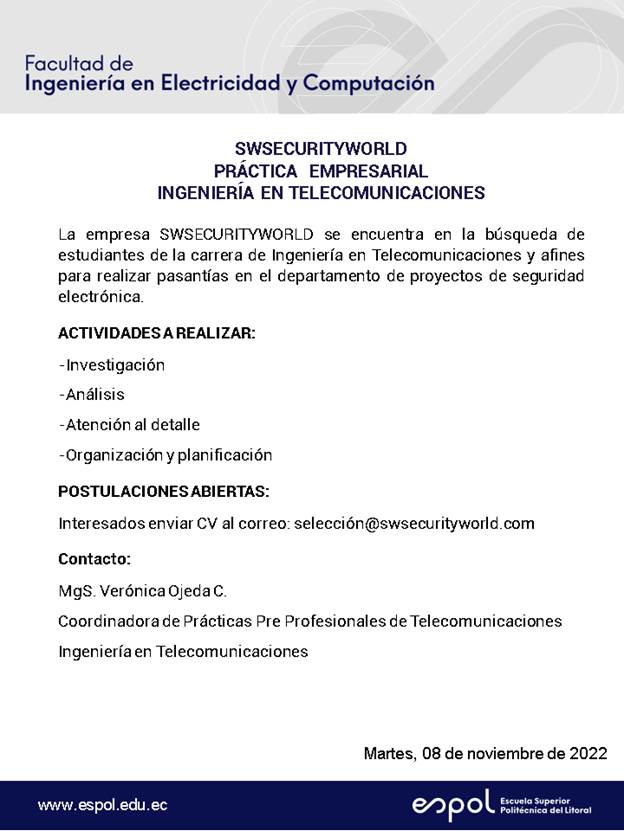 Facultad de
Ingeniería en Electricidad y Computación

SWSECURITYWORLD
PRÁCTICA EMPRESARIAL
INGENIERÍA EN TELECOMUNICACIONES

La empresa SWSECURITYWORLD se encuentra en la búsqueda de estudiantes de la carrera de Ingeniería en Telecomunicaciones y afines para realizar pasantías en el departamento de proyectos de seguridad electrónica.

ACTIVIDADES A REALIZAR:

-Investigación

-Análisis

-Atención al detalle

-Organización y planificación

POSTULACIONES ABIERTAS:

Interesados enviar CV al correo: selección@swsecurityworld.com

Contacto:

MgS. Verónica Ojeda C.

Coordinadora de Prácticas Pre Profesionales de Telecomunicaciones

Ingeniería en Telecomunicaciones

Martes, 08 de noviembre de 2022

www.espol.edu.ec

espol Escuela Superior Politécnica del Litoral